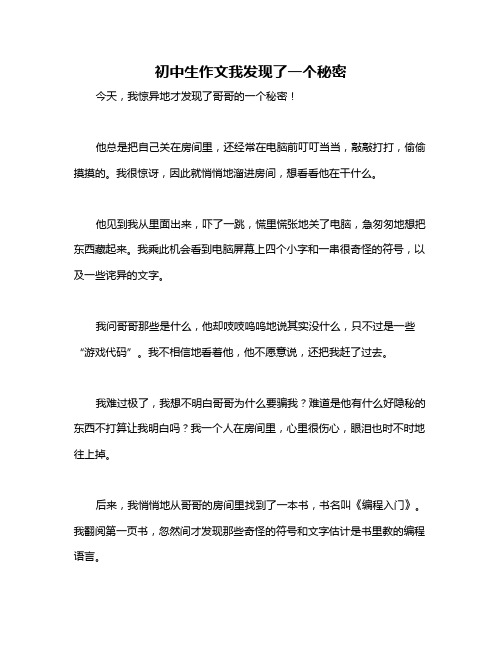 初中生作文我发现了一个秘密

今天，我惊异地才发现了哥哥的一个秘密！

他总是把自己关在房间里，还经常在电脑前叮叮当当，敲敲打打，偷偷摸摸的。我很惊讶，因此就悄悄地溜进房间，想看看他在干什么。

他见到我从里面出来，吓了一跳，慌里慌张地关了电脑，急匆匆地想把东西藏起来。我乘此机会看到电脑屏幕上四个小字和一串很奇怪的符号，以及一些诧异的文字。

我问哥哥那些是什么，他却吱吱呜呜地说其实没什么，只不过是一些“游戏代码”。我不相信地看着他，他不愿意说，还把我赶了过去。

我难过极了，我想不明白哥哥为什么要骗我？难道是他有什么好隐秘的东西不打算让我明白吗？我一个人在房间里，心里很伤心，眼泪也时不时地往上掉。

后来，我悄悄地从哥哥的房间里找到了一本书，书名叫《编程入门》。我翻阅第一页书，忽然间才发现那些奇怪的符号和文字估计是书里教的编程语言。